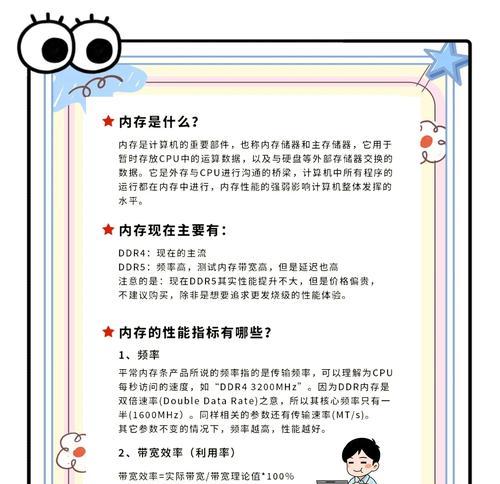 ★ 内存是什么？

内存是计算机的重要部件，也称内存储器和主存储器，它用于暂时存放CPU中的运算数据，以及与硬盘等外部存储器交换的数据。它是外存与CPU进行沟通的桥梁，计算机中所有程序的运行都在内存中进行，内存性能的强弱影响计算机整体发挥的水平。

★ 内存现在主要有：

DDR4：现在的主流
DDR5：频率高，测试内存带宽高，但是延迟也高
注意的是：现在DDR5其实性能提升不大，但是价格偏贵，不建议购买，除非是想要追求更发烧级的性能体验。

★ 内存的性能指标有哪些？

1、频率

平常内存条产品所说的频率指的是传输频率，可以理解为CPU每秒访问的速度，如“DDR4 3200MHz”。因为DDR内存是双倍速率(Double Data Rate)之意，所以其核心频率只有一半(1600MHz）。同样相关的参数还有传输速率(MT/s)。
其它参数不变的情况下，频率越高，性能越好。

2、带宽效率（利用率）

带宽效率=实际带宽/带宽理论值*100%